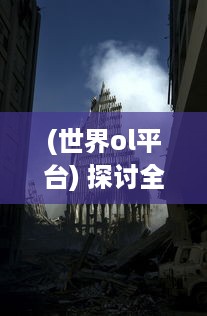 (世界ol平台) 探讨全